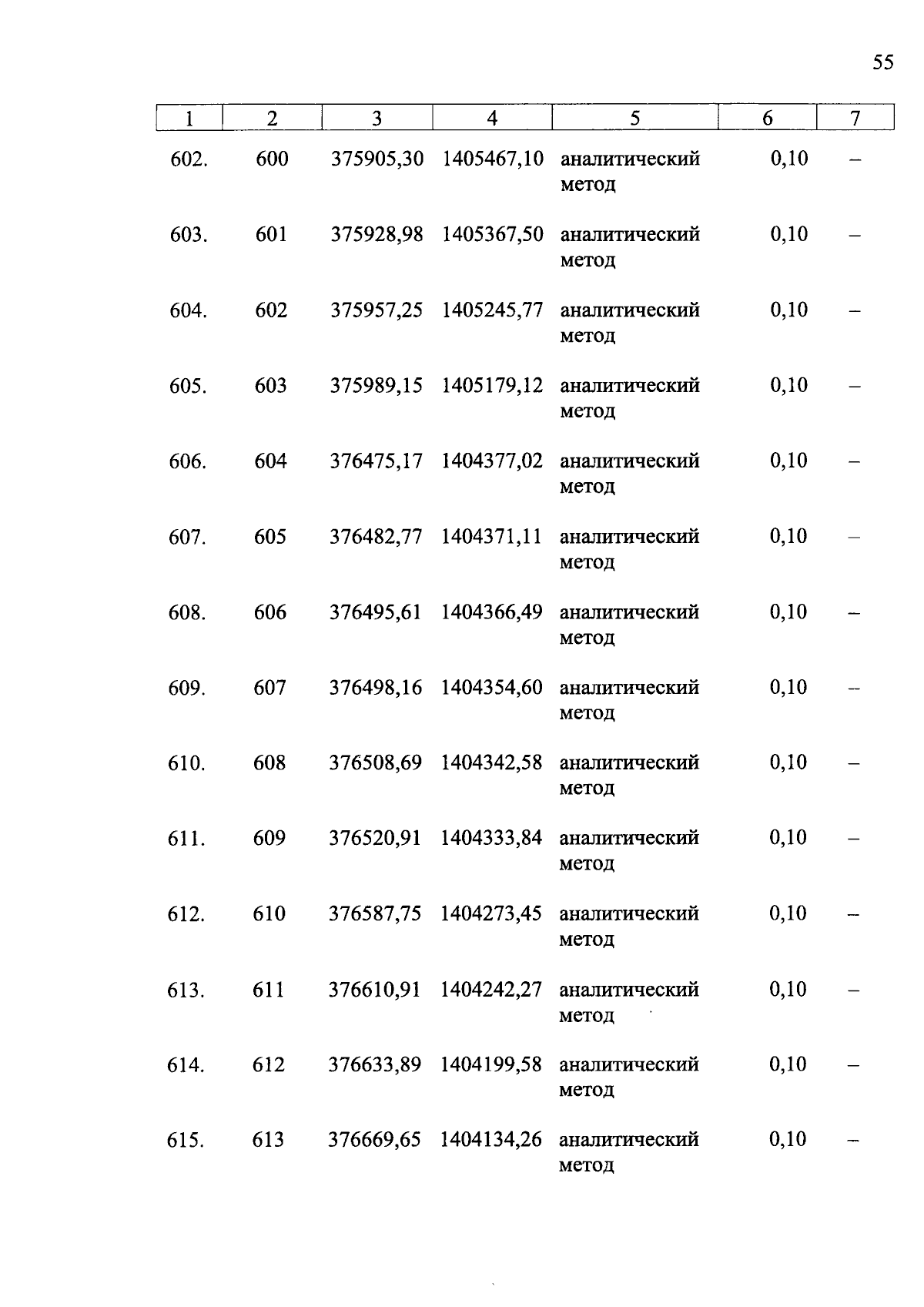 55

| 1 | 2 | 3 | 4 | 5 | 6 | 7 |
|---|---|---|---|---|---|---|
| 602. | 600 | 375905,30 | 1405467,10 | аналитический метод | 0,10 | – |
| 603. | 601 | 375928,98 | 1405367,50 | аналитический метод | 0,10 | – |
| 604. | 602 | 375957,25 | 1405245,77 | аналитический метод | 0,10 | – |
| 605. | 603 | 375989,15 | 1405179,12 | аналитический метод | 0,10 | – |
| 606. | 604 | 376475,17 | 1404377,02 | аналитический метод | 0,10 | – |
| 607. | 605 | 376482,77 | 1404371,11 | аналитический метод | 0,10 | – |
| 608. | 606 | 376495,61 | 1404366,49 | аналитический метод | 0,10 | – |
| 609. | 607 | 376498,16 | 1404354,60 | аналитический метод | 0,10 | – |
| 610. | 608 | 376508,69 | 1404342,58 | аналитический метод | 0,10 | – |
| 611. | 609 | 376520,91 | 1404333,84 | аналитический метод | 0,10 | – |
| 612. | 610 | 376587,75 | 1404273,45 | аналитический метод | 0,10 | – |
| 613. | 611 | 376610,91 | 1404242,27 | аналитический метод | 0,10 | – |
| 614. | 612 | 376633,89 | 1404199,58 | аналитический метод | 0,10 | – |
| 615. | 613 | 376669,65 | 1404134,26 | аналитический метод | 0,10 | – |